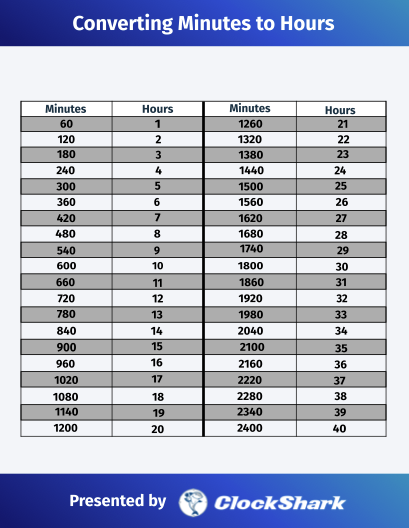 Converting Minutes to Hours

| Minutes | Hours | Minutes | Hours |
|---|---|---|---|
| 60 | 1 | 1260 | 21 |
| 120 | 2 | 1320 | 22 |
| 180 | 3 | 1380 | 23 |
| 240 | 4 | 1440 | 24 |
| 300 | 5 | 1500 | 25 |
| 360 | 6 | 1560 | 26 |
| 420 | 7 | 1620 | 27 |
| 480 | 8 | 1680 | 28 |
| 540 | 9 | 1740 | 29 |
| 600 | 10 | 1800 | 30 |
| 660 | 11 | 1860 | 31 |
| 720 | 12 | 1920 | 32 |
| 780 | 13 | 1980 | 33 |
| 840 | 14 | 2040 | 34 |
| 900 | 15 | 2100 | 35 |
| 960 | 16 | 2160 | 36 |
| 1020 | 17 | 2220 | 37 |
| 1080 | 18 | 2280 | 38 |
| 1140 | 19 | 2340 | 39 |
| 1200 | 20 | 2400 | 40 |

Presented by ClockShark